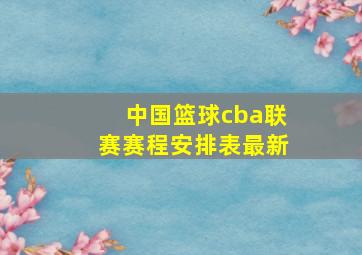 中国篮球cba联赛赛程安排表最新